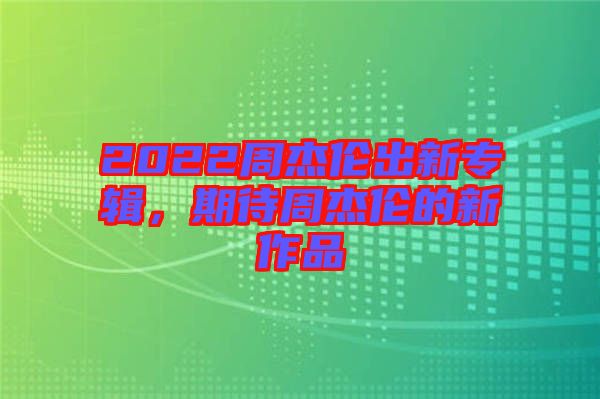 2022周杰伦出新专辑，期待周杰伦的新作品